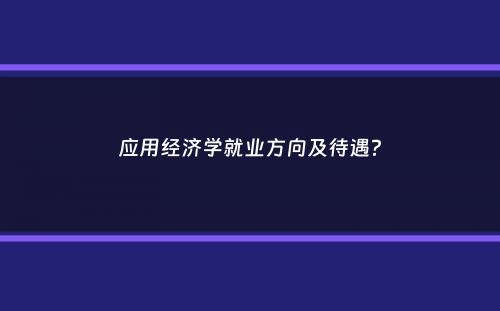 应用经济学就业方向及待遇?